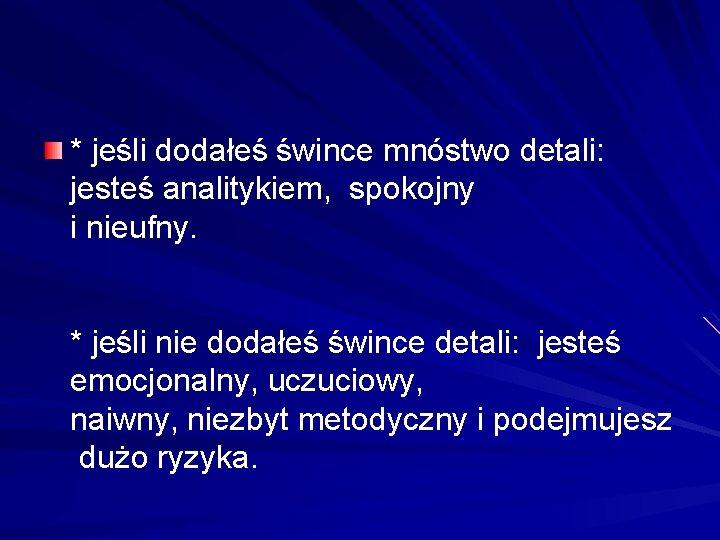 * jeśli dodałeś śwince mnóstwo detali: jesteś analitykiem, spokojny i nieufny.

* jeśli nie dodałeś śwince detali: jesteś emocjonalny, uczuciowy, naiwny, niezbyt metodyczny i podejmujesz dużo ryzyka.